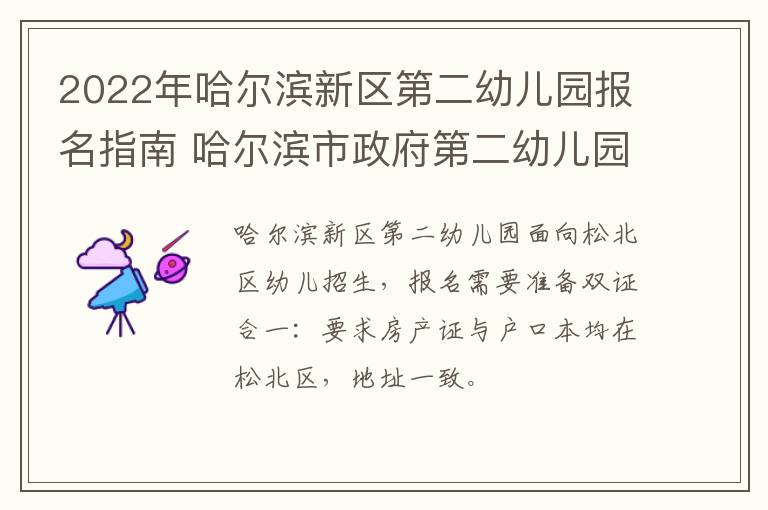 2022年哈尔滨新区第二幼儿园报名指南 哈尔滨市政府第二幼儿园

哈尔滨新区第二幼儿园面向松北区幼儿招生，报名需要准备双证合一：要求房产证与户口本均在松北区，地址一致。